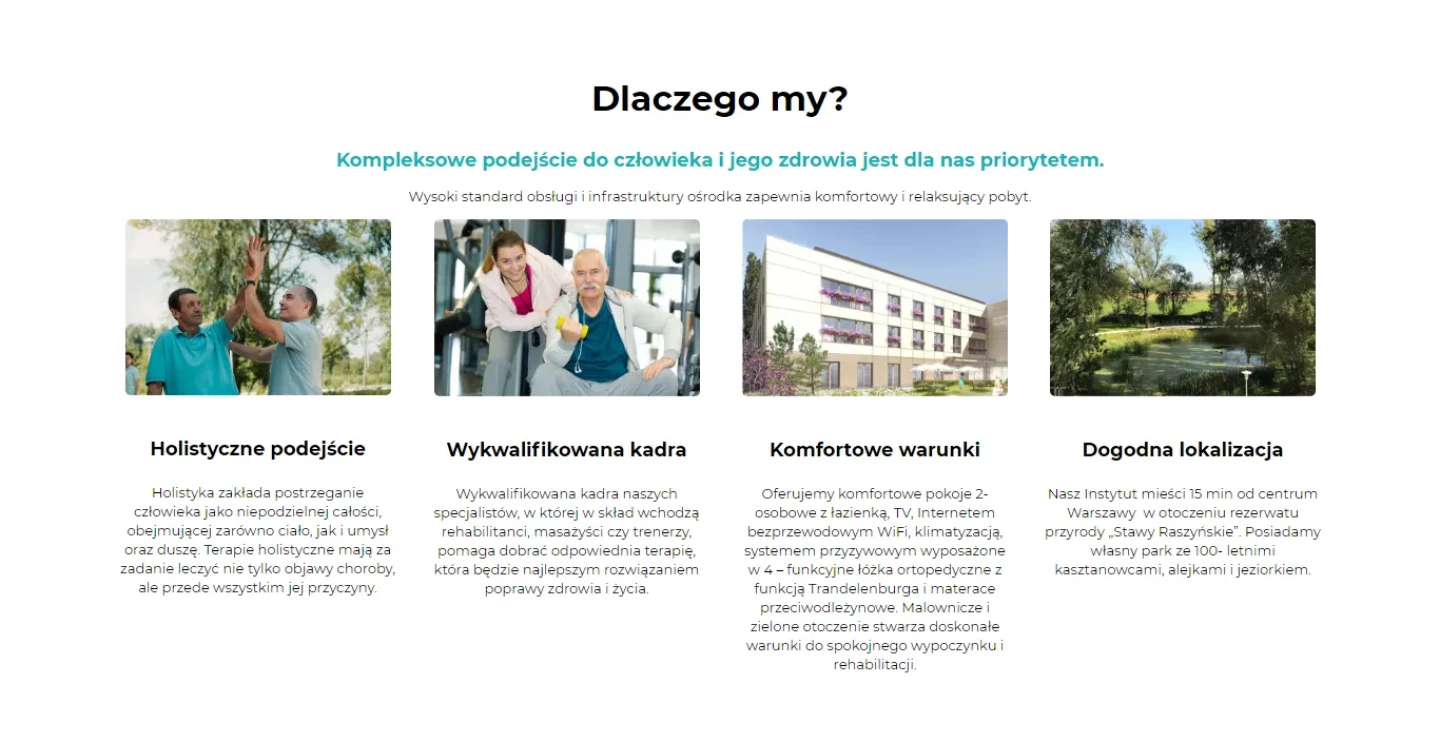 Dlaczego my?

Kompleksowe podejście do człowieka i jego zdrowia jest dla nas priorytetem.

Wysoki standard obsługi i infrastruktury ośrodka zapewnia komfortowy i relaksujący pobyt.

Holistyczne podejście

Holistyka zakłada postrzeganie człowieka jako niepodzielnej całości, obejmującej zarówno ciało, jak i umysł oraz duszę. Terapie holistyczne mają za zadanie leczyć nie tylko objawy choroby, ale przede wszystkim jej przyczyny.

Wykwalifikowana kadra

Wykwalifikowana kadra naszych specjalistów, w której w skład wchodzą rehabilitanci, masażyści czy trenerzy, pomaga dobrać odpowiednia terapię, która będzie najlepszym rozwiązaniem poprawy zdrowia i życia.

Komfortowe warunki

Oferujemy komfortowe pokoje 2-osobowe z łazienką, TV, Internetem bezprzewodowym WiFi, klimatyzacją, systemem przyzywowym wyposażone w 4 – funkcyjne łóżka ortopedyczne z funkcją Trandelenburga i materace przeciwodleżynowe. Malownicze i zielone otoczenie stwarza doskonałe warunki do spokojnego wypoczynku i rehabilitacji.

Dogodna lokalizacja

Nasz Instytut mieści 15 min od centrum Warszawy w otoczeniu rezerwatu przyrody „Stawy Raszyńskie". Posiadamy własny park ze 100- letnimi kasztanowcami, alejkami i jeziorkiem.